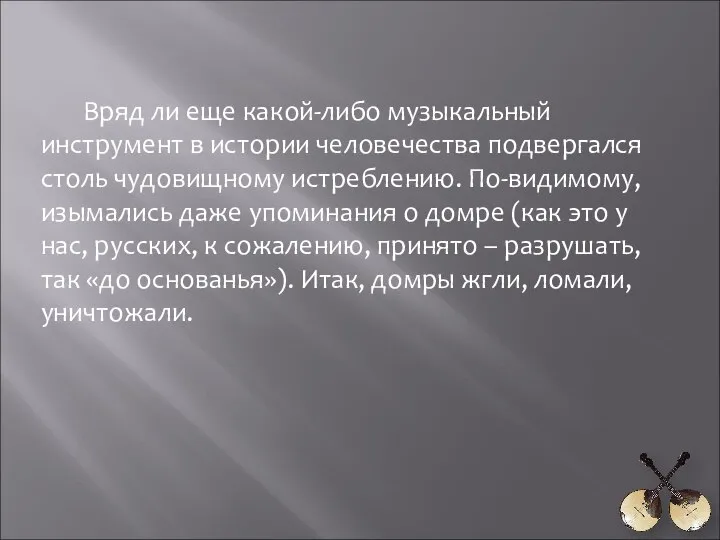 Вряд ли еще какой-либо музыкальный инструмент в истории человечества подвергался столь чудовищному истреблению. По-видимому, изымались даже упоминания о домре (как это у нас, русских, к сожалению, принято – разрушать, так «до основанья»). Итак, домры жгли, ломали, уничтожали.